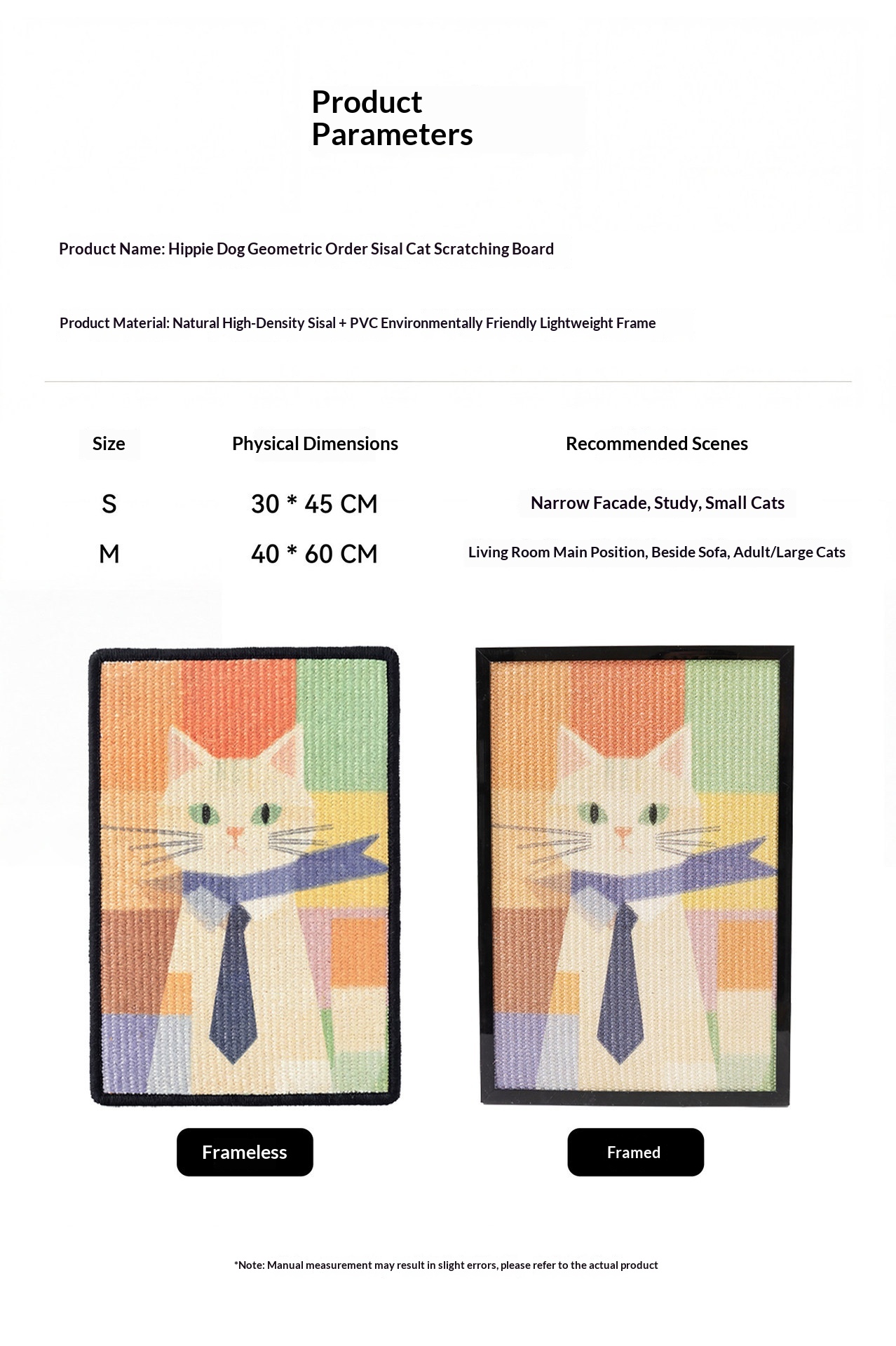 Product Parameters

Product Name: Hippie Dog Geometric Order Sisal Cat Scratching Board

Product Material: Natural High-Density Sisal + PVC Environmentally Friendly Lightweight Frame

| Size | Physical Dimensions | Recommended Scenes |
|---|---|---|
| S | 30 * 45 CM | Narrow Facade, Study, Small Cats |
| M | 40 * 60 CM | Living Room Main Position, Beside Sofa, Adult/Large Cats |

Frameless

Framed

*Note: Manual measurement may result in slight errors, please refer to the actual product